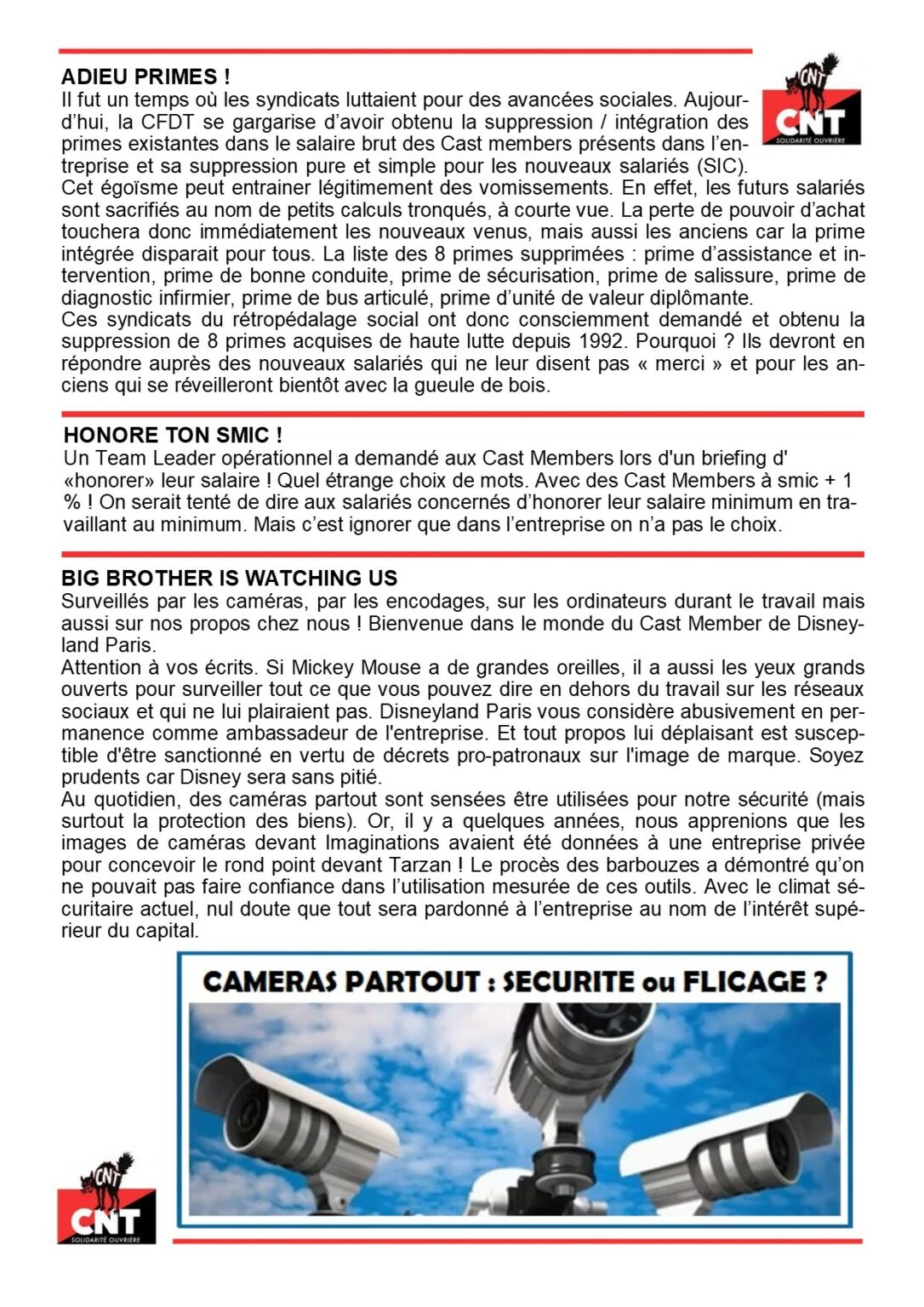 ADIEU PRIMES !
Il fut un temps où les syndicats luttaient pour des avancées sociales. Aujourd'hui, la CFDT se gargarise d'avoir obtenu la suppression / intégration des primes existantes dans le salaire brut des Cast members présents dans l'entreprise et sa suppression pure et simple pour les nouveaux salariés (SIC).
Cet égoïsme peut entrainer légitimement des vomissements. En effet, les futurs salariés sont sacrifiés au nom de petits calculs tronqués, à courte vue. La perte de pouvoir d'achat touchera donc immédiatement les nouveaux venus, mais aussi les anciens car la prime intégrée disparait pour tous. La liste des 8 primes supprimées : prime d'assistance et intervention, prime de bonne conduite, prime de sécurisation, prime de salissure, prime de diagnostic infirmier, prime de bus articulé, prime d'unité de valeur diplômante.
Ces syndicats du rétropédalage social ont donc consciemment demandé et obtenu la suppression de 8 primes acquises de haute lutte depuis 1992. Pourquoi ? Ils devront en répondre auprès des nouveaux salariés qui ne leur disent pas « merci » et pour les anciens qui se réveilleront bientôt avec la gueule de bois.

CNT
CNT
SOLIDARITÉ OUVRIÈRE

HONORE TON SMIC !
Un Team Leader opérationnel a demandé aux Cast Members lors d'un briefing d' «honorer» leur salaire ! Quel étrange choix de mots. Avec des Cast Members à smic + 1 % ! On serait tenté de dire aux salariés concernés d'honorer leur salaire minimum en travaillant au minimum. Mais c'est ignorer que dans l'entreprise on n'a pas le choix.

BIG BROTHER IS WATCHING US
Surveillés par les caméras, par les encodages, sur les ordinateurs durant le travail mais aussi sur nos propos chez nous ! Bienvenue dans le monde du Cast Member de Disneyland Paris.
Attention à vos écrits. Si Mickey Mouse a de grandes oreilles, il a aussi les yeux grands ouverts pour surveiller tout ce que vous pouvez dire en dehors du travail sur les réseaux sociaux et qui ne lui plairaient pas. Disneyland Paris vous considère abusivement en permanence comme ambassadeur de l'entreprise. Et tout propos lui déplaisant est susceptible d'être sanctionné en vertu de décrets pro-patronaux sur l'image de marque. Soyez prudents car Disney sera sans pitié.
Au quotidien, des caméras partout sont sensées être utilisées pour notre sécurité (mais surtout la protection des biens). Or, il y a quelques années, nous apprenions que les images de caméras devant Imaginations avaient été données à une entreprise privée pour concevoir le rond point devant Tarzan ! Le procès des barbouzes a démontré qu'on ne pouvait pas faire confiance dans l'utilisation mesurée de ces outils. Avec le climat sécuritaire actuel, nul doute que tout sera pardonné à l'entreprise au nom de l'intérêt supérieur du capital.

CAMERAS PARTOUT : SECURITE ou FLICAGE ?

CNT
CNT
SOLIDARITÉ OUVRIÈRE